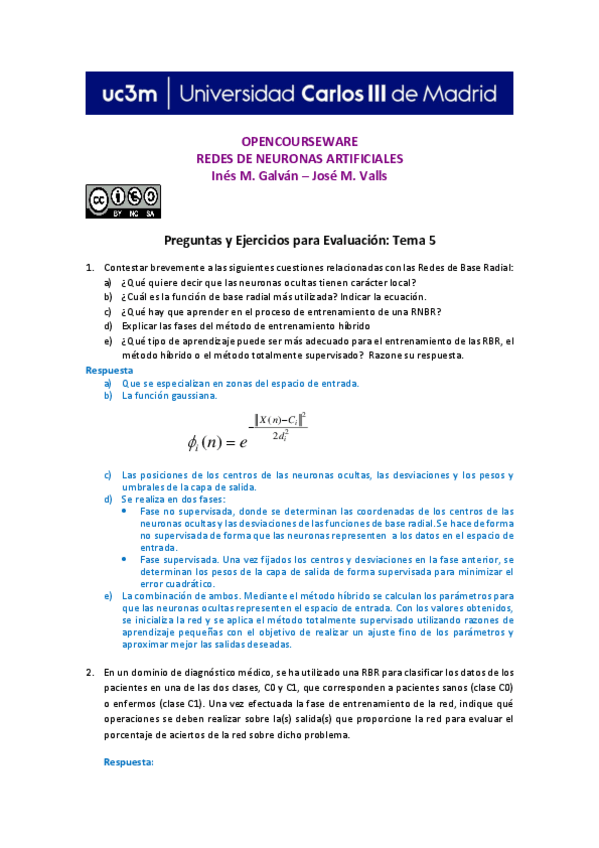 uc3m | Universidad Carlos III de Madrid

OPENCOURSEWARE
REDES DE NEURONAS ARTIFICIALES
Inés M. Galván – José M. Valls

BY NC SA

Preguntas y Ejercicios para Evaluación: Tema 5

1. Contestar brevemente a las siguientes cuestiones relacionadas con las Redes de Base Radial:
a) ¿Qué quiere decir que las neuronas ocultas tienen carácter local?
b) ¿Cuál es la función de base radial más utilizada? Indicar la ecuación.
c) ¿Qué hay que aprender en el proceso de entrenamiento de una RNBR?
d) Explicar las fases del método de entrenamiento híbrido
e) ¿Qué tipo de aprendizaje puede ser más adecuado para el entrenamiento de las RBR, el método híbrido o el método totalmente supervisado? Razone su respuesta.

Respuesta
a) Que se especializan en zonas del espacio de entrada.
b) La función gaussiana.

$\phi_i(n) = e^{-\frac{\|X(n)-C_i\|^2}{2d_i^2}}$

c) Las posiciones de los centros de las neuronas ocultas, las desviaciones y los pesos y umbrales de la capa de salida.
d) Se realiza en dos fases:
• Fase no supervisada, donde se determinan las coordenadas de los centros de las neuronas ocultas y las desviaciones de las funciones de base radial. Se hace de forma no supervisada de forma que las neuronas representen a los datos en el espacio de entrada.
• Fase supervisada. Una vez fijados los centros y desviaciones en la fase anterior, se determinan los pesos de la capa de salida de forma supervisada para minimizar el error cuadrático.
e) La combinación de ambos. Mediante el método híbrido se calculan los parámetros para que las neuronas ocultas representen el espacio de entrada. Con los valores obtenidos, se inicializa la red y se aplica el método totalmente supervisado utilizando razones de aprendizaje pequeñas con el objetivo de realizar un ajuste fino de los parámetros y aproximar mejor las salidas deseadas.

2. En un dominio de diagnóstico médico, se ha utilizado una RBR para clasificar los datos de los pacientes en una de las dos clases, C0 y C1, que corresponden a pacientes sanos (clase C0) o enfermos (clase C1). Una vez efectuada la fase de entrenamiento de la red, indique qué operaciones se deben realizar sobre la(s) salida(s) que proporcione la red para evaluar el porcentaje de aciertos de la red sobre dicho problema.

Respuesta: